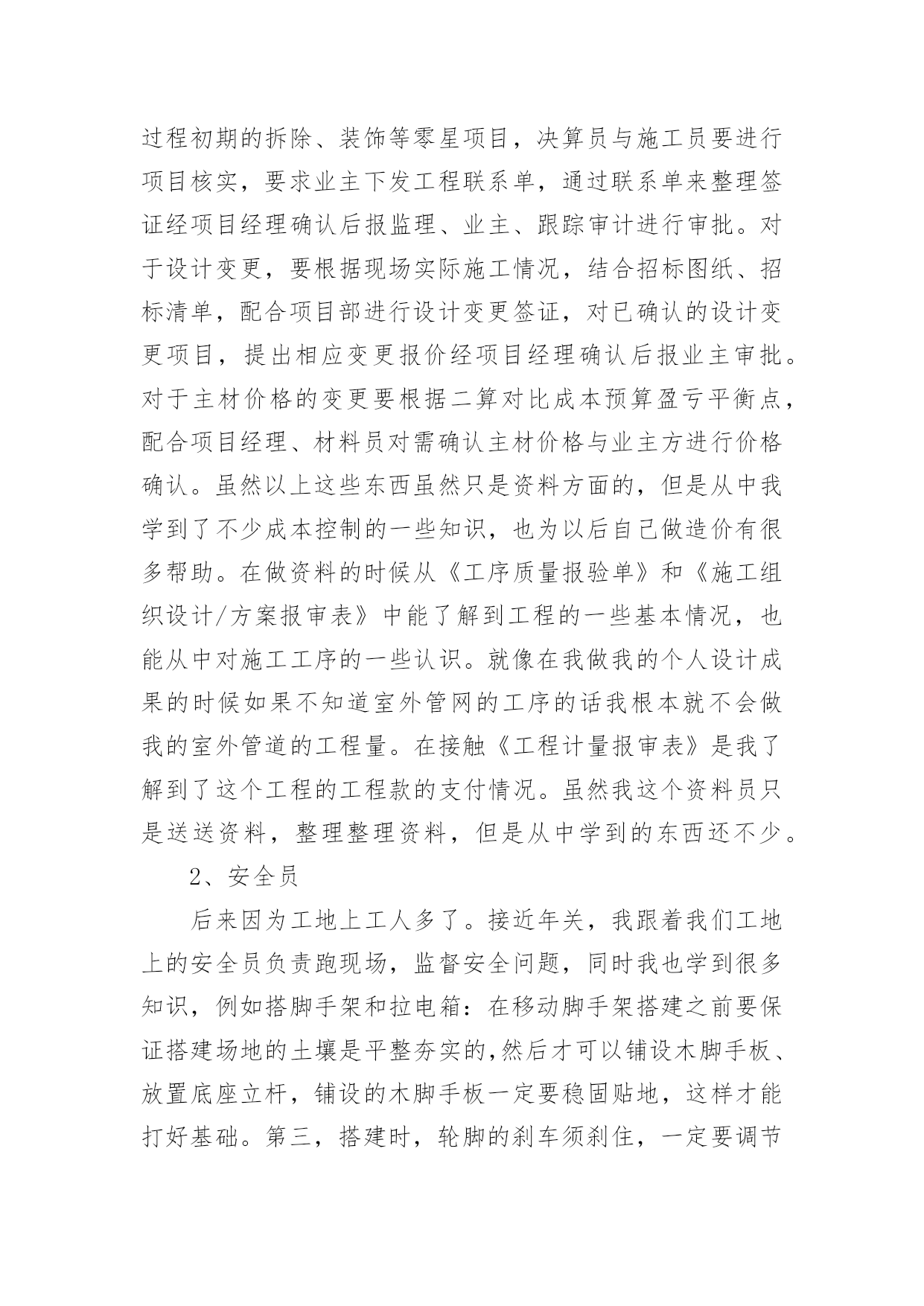 过程初期的拆除、装饰等零星项目，决算员与施工员要进行项目核实，要求业主下发工程联系单，通过联系单来整理签证经项目经理确认后报监理、业主、跟踪审计进行审批。对于设计变更，要根据现场实际施工情况，结合招标图纸、招标清单，配合项目部进行设计变更签证，对已确认的设计变更项目，提出相应变更报价经项目经理确认后报业主审批。对于主材价格的变更要根据二算对比成本预算盈亏平衡点，配合项目经理、材料员对需确认主材价格与业主方进行价格确认。虽然以上这些东西虽然只是资料方面的，但是从中我学到了不少成本控制的一些知识，也为以后自己做造价有很多帮助。在做资料的时候从《工序质量报验单》和《施工组织设计/方案报审表》中能了解到工程的一些基本情况，也能从中对施工工序的一些认识。就像在我做我的个人设计成果的时候如果不知道室外管网的工序的话我根本就不会做我的室外管道的工程量。在接触《工程计量报审表》是我了解到了这个工程的工程款的支付情况。虽然我这个资料员只是送送资料，整理整理资料，但是从中学到的东西还不少。

2、安全员

后来因为工地上工人多了。接近年关，我跟着我们工地上的安全员负责跑现场，监督安全问题，同时我也学到很多知识，例如搭脚手架和拉电箱：在移动脚手架搭建之前要保证搭建场地的土壤是平整夯实的,然后才可以铺设木脚手板、放置底座立杆，铺设的木脚手板一定要稳固贴地，这样才能打好基础。第三，搭建时，轮脚的刹车须刹住，一定要调节